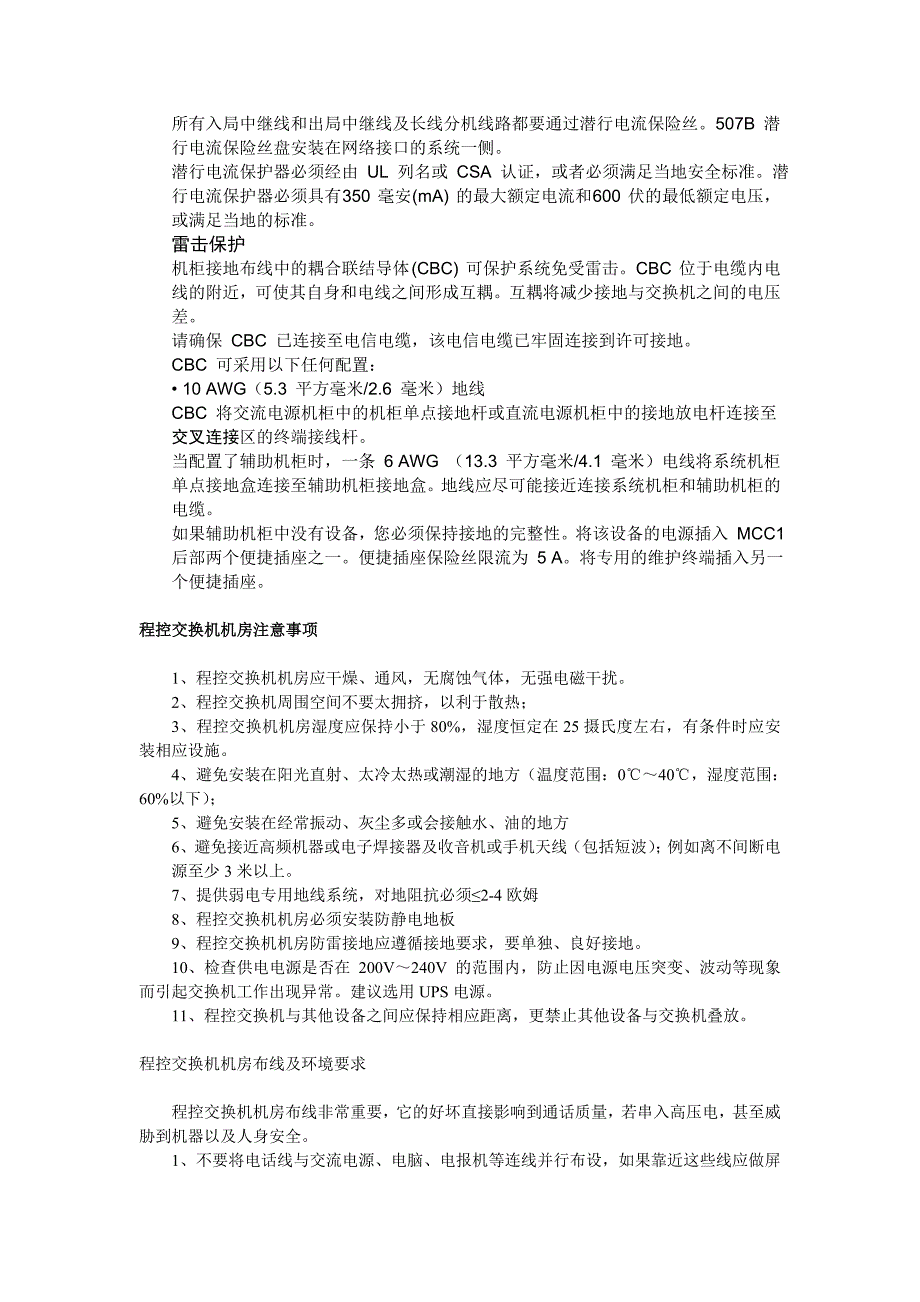 所有入局中继线和出局中继线及长线分机线路都要通过潜行电流保险丝。507B 潜行电流保险丝盘安装在网络接口的系统一侧。
潜行电流保护器必须经由 UL 列名或 CSA 认证，或者必须满足当地安全标准。潜行电流保护器必须具有350 毫安(mA) 的最大额定电流和600 伏的最低额定电压，或满足当地的标准。
雷击保护
机柜接地布线中的耦合联结导体(CBC) 可保护系统免受雷击。CBC 位于电缆内电线的附近，可使其自身和电线之间形成互耦。互耦将减少接地与交换机之间的电压差。
请确保 CBC 已连接至电信电缆，该电信电缆已牢固连接到许可接地。
CBC 可采用以下任何配置：
• 10 AWG（5.3 平方毫米/2.6 毫米）地线
CBC 将交流电源机柜中的机柜单点接地杆或直流电源机柜中的接地放电杆连接至交叉连接区的终端接线杆。
当配置了辅助机柜时，一条 6 AWG （13.3 平方毫米/4.1 毫米）电线将系统机柜单点接地盒连接至辅助机柜接地盒。地线应尽可能接近连接系统机柜和辅助机柜的电缆。
如果辅助机柜中没有设备，您必须保持接地的完整性。将该设备的电源插入 MCC1 后部两个便捷插座之一。便捷插座保险丝限流为 5 A。将专用的维护终端插入另一个便捷插座。

程控交换机机房注意事项

1、程控交换机机房应干燥、通风，无腐蚀气体，无强电磁干扰。
2、程控交换机周围空间不要太拥挤，以利于散热；
3、程控交换机机房湿度应保持小于 80%，湿度恒定在 25 摄氏度左右，有条件时应安装相应设施。
4、避免安装在阳光直射、太冷太热或潮湿的地方（温度范围：0℃～40℃，湿度范围：60%以下）；
5、避免安装在经常振动、灰尘多或会接触水、油的地方
6、避免接近高频机器或电子焊接器及收音机或手机天线（包括短波）；例如离不间断电源至少 3 米以上。
7、提供弱电专用地线系统，对地阻抗必须≤2-4 欧姆
8、程控交换机机房必须安装防静电地板
9、程控交换机机房防雷接地应遵循接地要求，要单独、良好接地。
10、检查供电电源是否在 200V～240V 的范围内，防止因电源电压突变、波动等现象而引起交换机工作出现异常。建议选用 UPS 电源。
11、程控交换机与其他设备之间应保持相应距离，更禁止其他设备与交换机叠放。

程控交换机机房布线及环境要求

程控交换机机房布线非常重要，它的好坏直接影响到通话质量，若串入高压电，甚至威胁到机器以及人身安全。
1、不要将电话线与交流电源、电脑、电报机等连线并行布设，如果靠近这些线应做屏